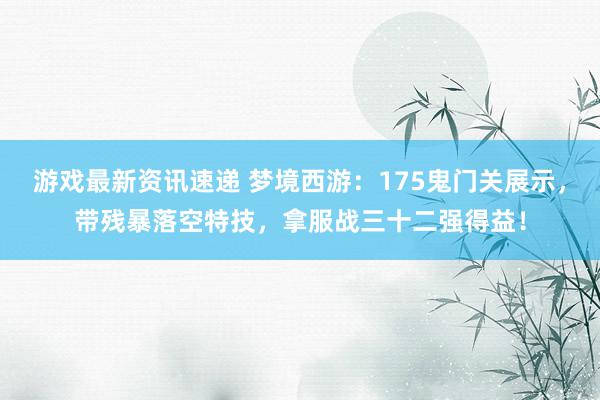 游戏最新资讯速递 梦境西游：175鬼门关展示，带残暴落空特技，拿服战三十二强得益！